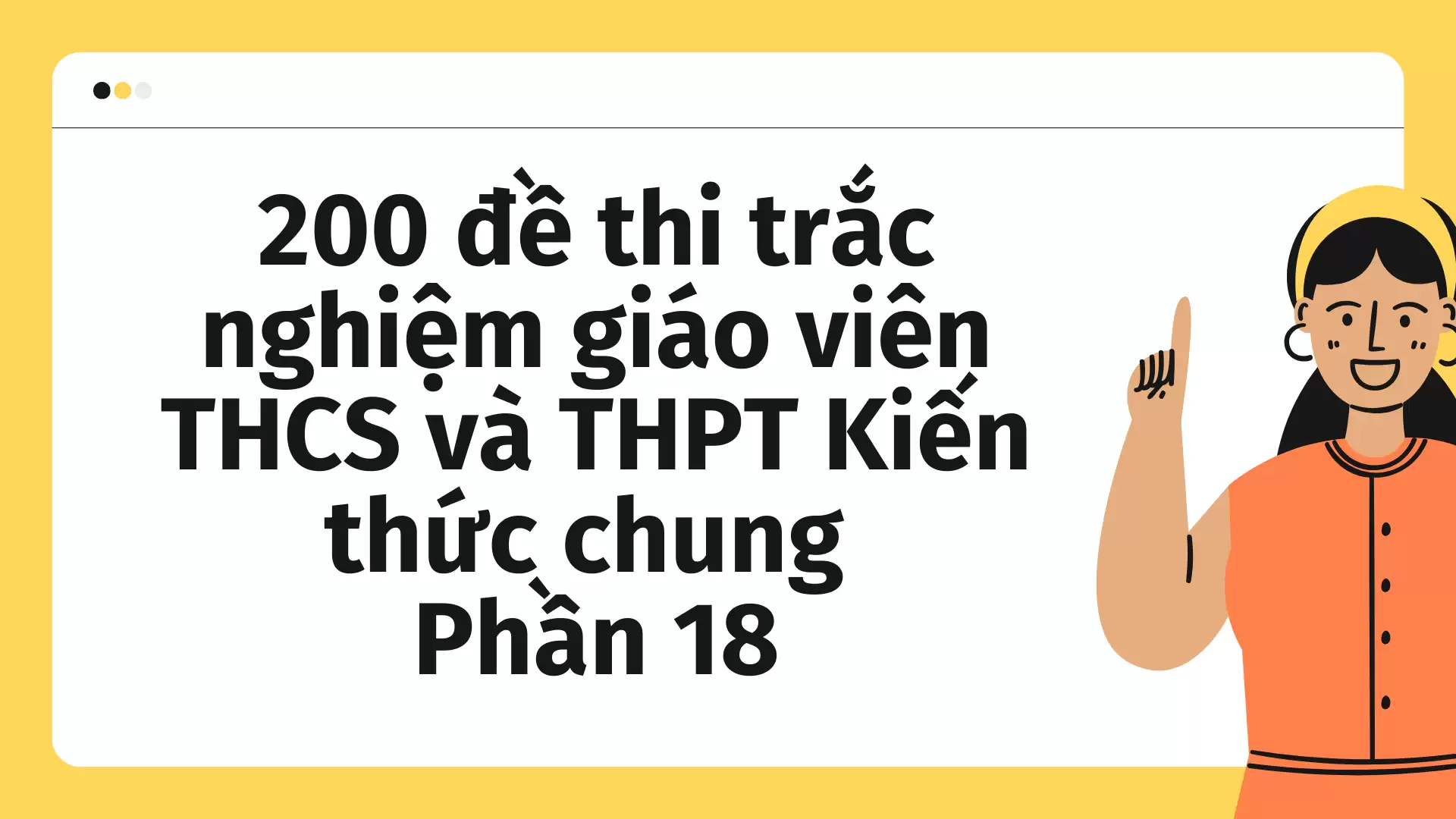 200 đề thi trắc nghiệm giáo viên THCS và THPT Kiến thức chung
Phần 18